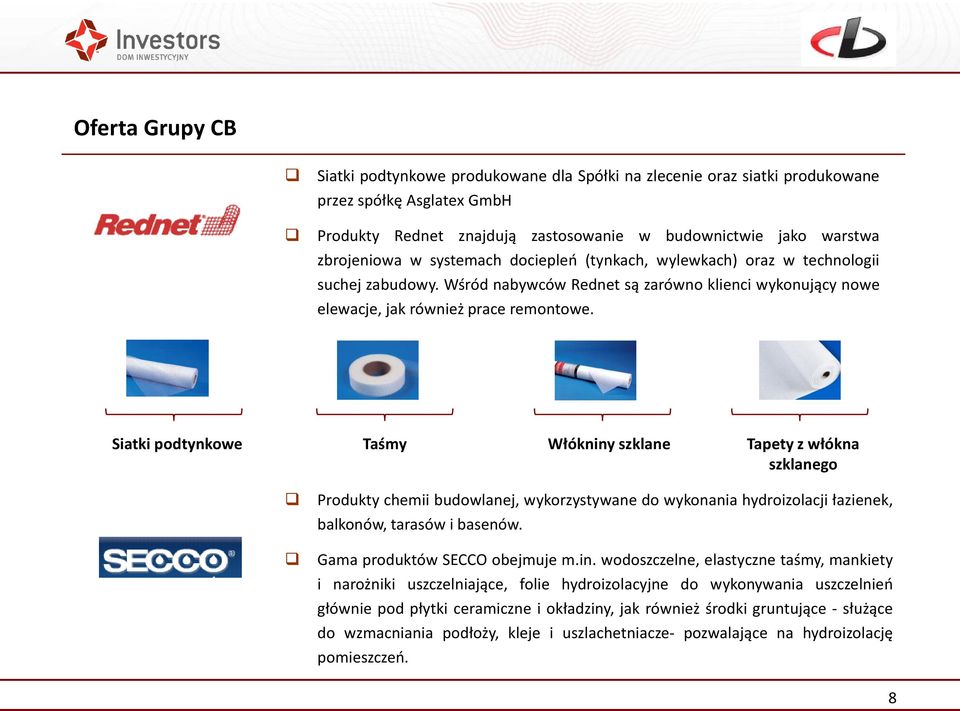 Investors
DOM INWESTYCYJNY

Oferta Grupy CB

Rednet

❑ Siatki podtynkowe produkowane dla Spółki na zlecenie oraz siatki produkowane przez spółkę Asglatex GmbH

❑ Produkty Rednet znajdują zastosowanie w budownictwie jako warstwa zbrojeniowa w systemach dociepleń (tynkach, wylewkach) oraz w technologii suchej zabudowy. Wśród nabywców Rednet są zarówno klienci wykonujący nowe elewacje, jak również prace remontowe.

Siatki podtynkowe

Taśmy

Włókniny szklane

Tapety z włókna szklanego

SECCO

❑ Produkty chemii budowlanej, wykorzystywane do wykonania hydroizolacji łazienek, balkonów, tarasów i basenów.

❑ Gama produktów SECCO obejmuje m.in. wodoszczelne, elastyczne taśmy, mankiety i narożniki uszczelniające, folie hydroizolacyjne do wykonywania uszczelnień głównie pod płytki ceramiczne i okładziny, jak również środki gruntujące - służące do wzmacniania podłoży, kleje i uszlachetniacze- pozwalające na hydroizolację pomieszczeń.

8